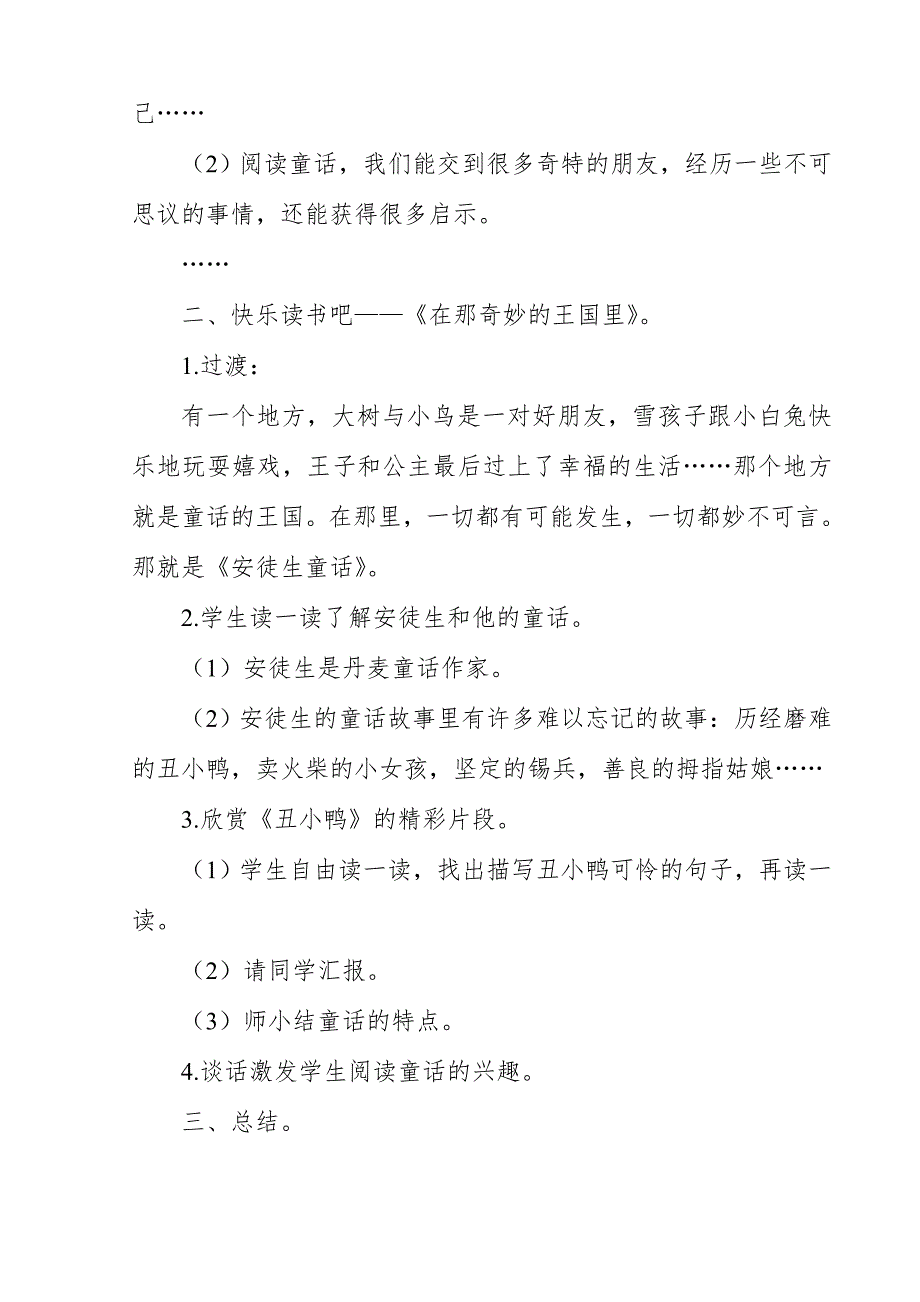 己……

（2）阅读童话，我们能交到很多奇特的朋友，经历一些不可思议的事情，还能获得很多启示。

……

二、快乐读书吧——《在那奇妙的王国里》。

1.过渡：

有一个地方，大树与小鸟是一对好朋友，雪孩子跟小白兔快乐地玩耍嬉戏，王子和公主最后过上了幸福的生活……那个地方就是童话的王国。在那里，一切都有可能发生，一切都妙不可言。那就是《安徒生童话》。

2.学生读一读了解安徒生和他的童话。

（1）安徒生是丹麦童话作家。

（2）安徒生的童话故事里有许多难以忘记的故事：历经磨难的丑小鸭，卖火柴的小女孩，坚定的锡兵，善良的拇指姑娘……

3.欣赏《丑小鸭》的精彩片段。

（1）学生自由读一读，找出描写丑小鸭可怜的句子，再读一读。

（2）请同学汇报。

（3）师小结童话的特点。

4.谈话激发学生阅读童话的兴趣。

三、总结。